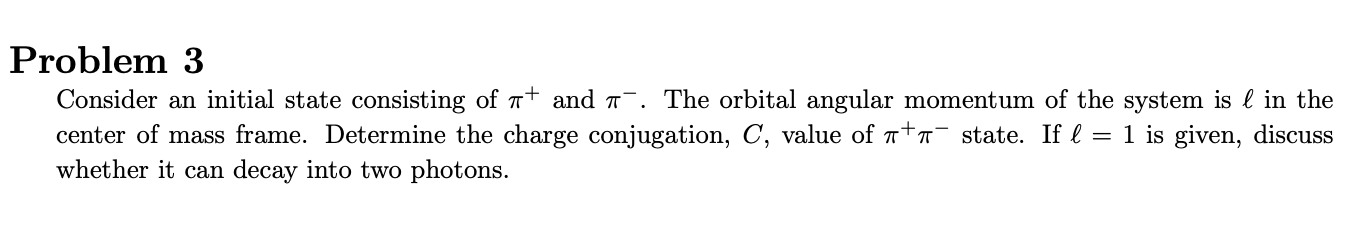 Problem 3

Consider an initial state consisting of $\pi^+$ and $\pi^-$. The orbital angular momentum of the system is $\ell$ in the center of mass frame. Determine the charge conjugation, $C$, value of $\pi^+\pi^-$ state. If $\ell = 1$ is given, discuss whether it can decay into two photons.